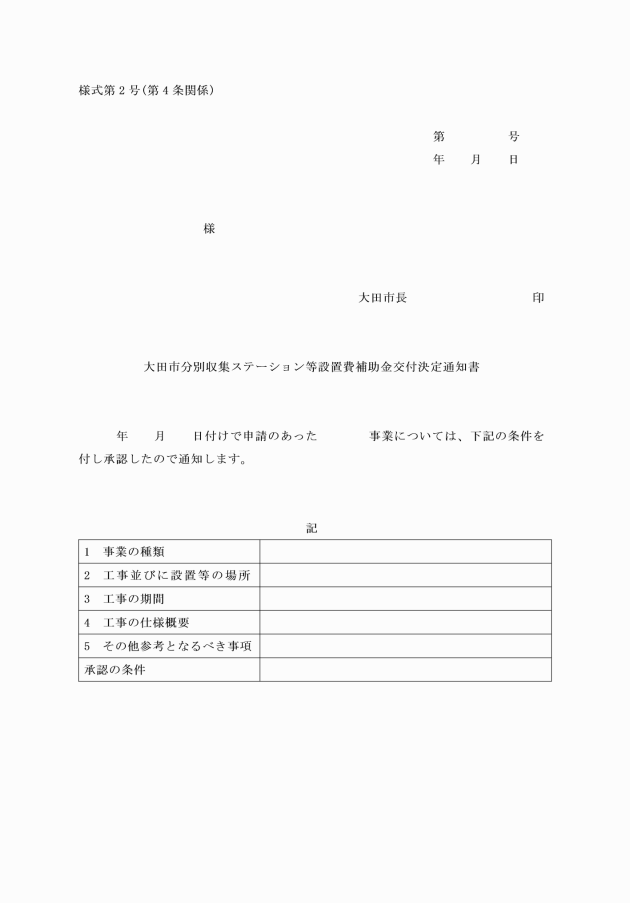 様式第２号(第４条関係)

第　　　号
年　月　日

様

大田市長　　　　　　印

大田市分別収集ステーション等設置費補助金交付決定通知書

年　月　日付けで申請のあった　　　事業については、下記の条件を付し承認したので通知します。

記

| | |
|---|---|
| 1　事業の種類 | |
| 2　工事並びに設置等の場所 | |
| 3　工事の期間 | |
| 4　工事の仕様概要 | |
| 5　その他参考となるべき事項 | |
| 承認の条件 | |